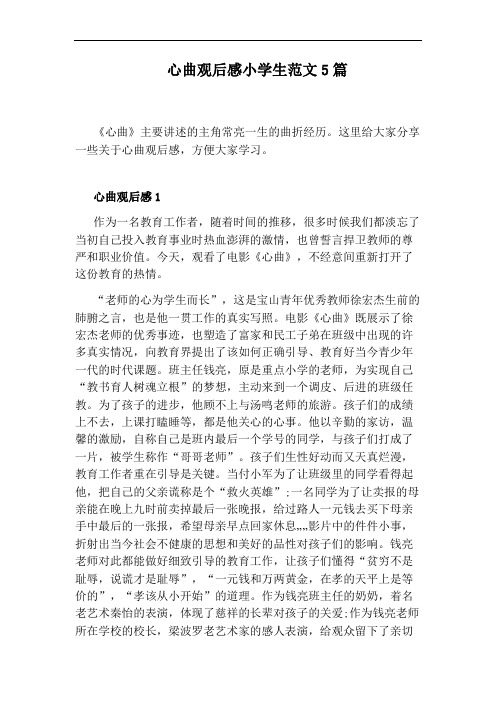 心曲观后感小学生范文5篇

《心曲》主要讲述的主角常亮一生的曲折经历。这里给大家分享一些关于心曲观后感，方便大家学习。

心曲观后感1

作为一名教育工作者，随着时间的推移，很多时候我们都淡忘了当初自己投入教育事业时热血澎湃的激情，也曾誓言捍卫教师的尊严和职业价值。今天，观看了电影《心曲》，不经意间重新打开了这份教育的热情。

“老师的心为学生而长”，这是宝山青年优秀教师徐宏杰生前的肺腑之言，也是他一贯工作的真实写照。电影《心曲》既展示了徐宏杰老师的优秀事迹，也塑造了富家和民工子弟在班级中出现的许多真实情况，向教育界提出了该如何正确引导、教育好当今青少年一代的时代课题。班主任钱亮，原是重点小学的老师，为实现自己“教书育人树魂立根”的梦想，主动来到一个调皮、后进的班级任教。为了孩子的进步，他顾不上与汤鸣老师的旅游。孩子们的成绩上不去，上课打瞌睡等，都是他关心的心事。他以辛勤的家访，温馨的激励，自称自己是班内最后一个学号的同学，与孩子们打成了一片，被学生称作“哥哥老师”。孩子们生性好动而又天真烂漫，教育工作者重在引导是关键。当付小军为了让班级里的同学看得起他，把自己的父亲谎称是个“救火英雄”;一名同学为了让卖报的母亲能在晚上九时前卖掉最后一张晚报，给过路人一元钱去买下母亲手中最后的一张报，希望母亲早点回家休息„„影片中的件件小事，折射出当今社会不健康的思想和美好的品性对孩子们的影响。钱亮老师对此都能做好细致引导的教育工作，让孩子们懂得“贫穷不是耻辱，说谎才是耻辱”，“一元钱和万两黄金，在孝的天平上是等价的”，“孝该从小开始”的道理。作为钱亮班主任的奶奶，着名老艺术秦怡的表演，体现了慈祥的长辈对孩子的关爱;作为钱亮老师所在学校的校长，梁波罗老艺术家的感人表演，给观众留下了亲切